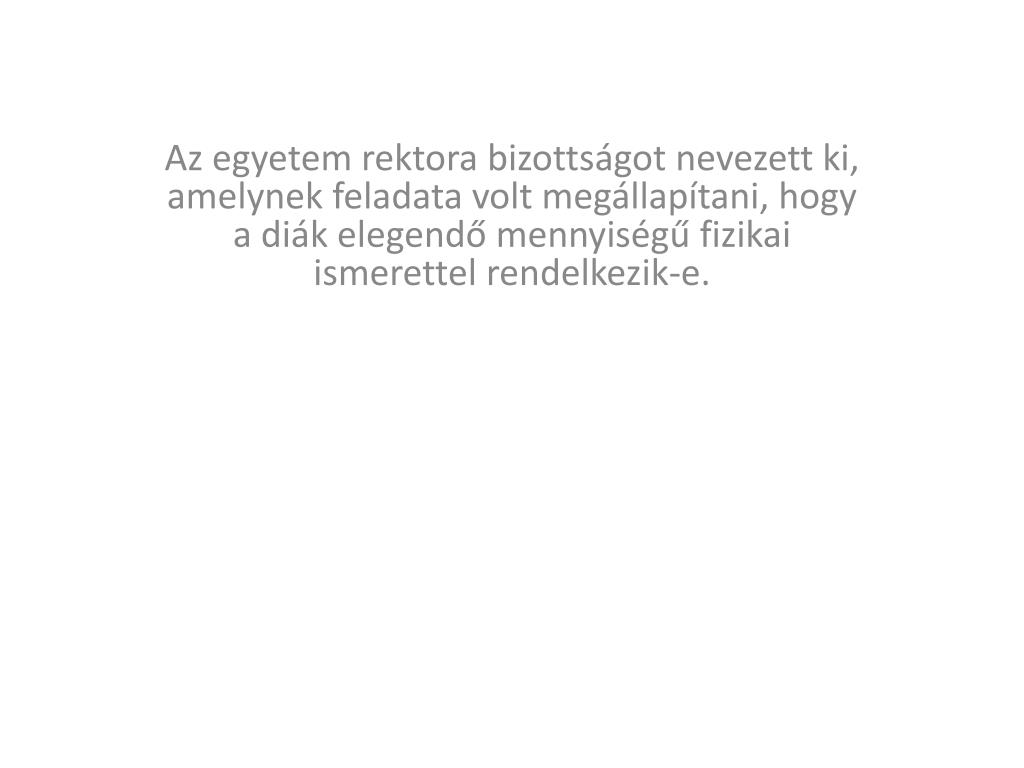 Az egyetem rektora bizottságot nevezett ki, amelynek feladata volt megállapítani, hogy a diák elegendő mennyiségű fizikai ismerettel rendelkezik-e.